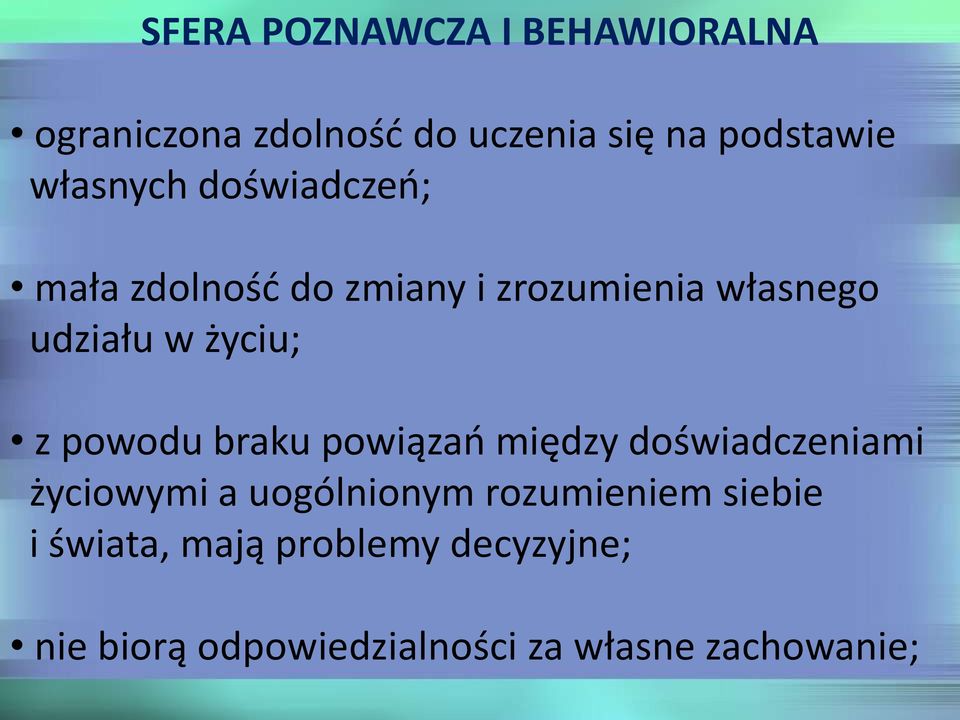 SFERA POZNAWCZA I BEHAWIORALNA

• ograniczona zdolność do uczenia się na podstawie własnych doświadczeń;

• mała zdolność do zmiany i zrozumienia własnego udziału w życiu;

• z powodu braku powiązań między doświadczeniami życiowymi a uogólnionym rozumieniem siebie i świata, mają problemy decyzyjne;

• nie biorą odpowiedzialności za własne zachowanie;